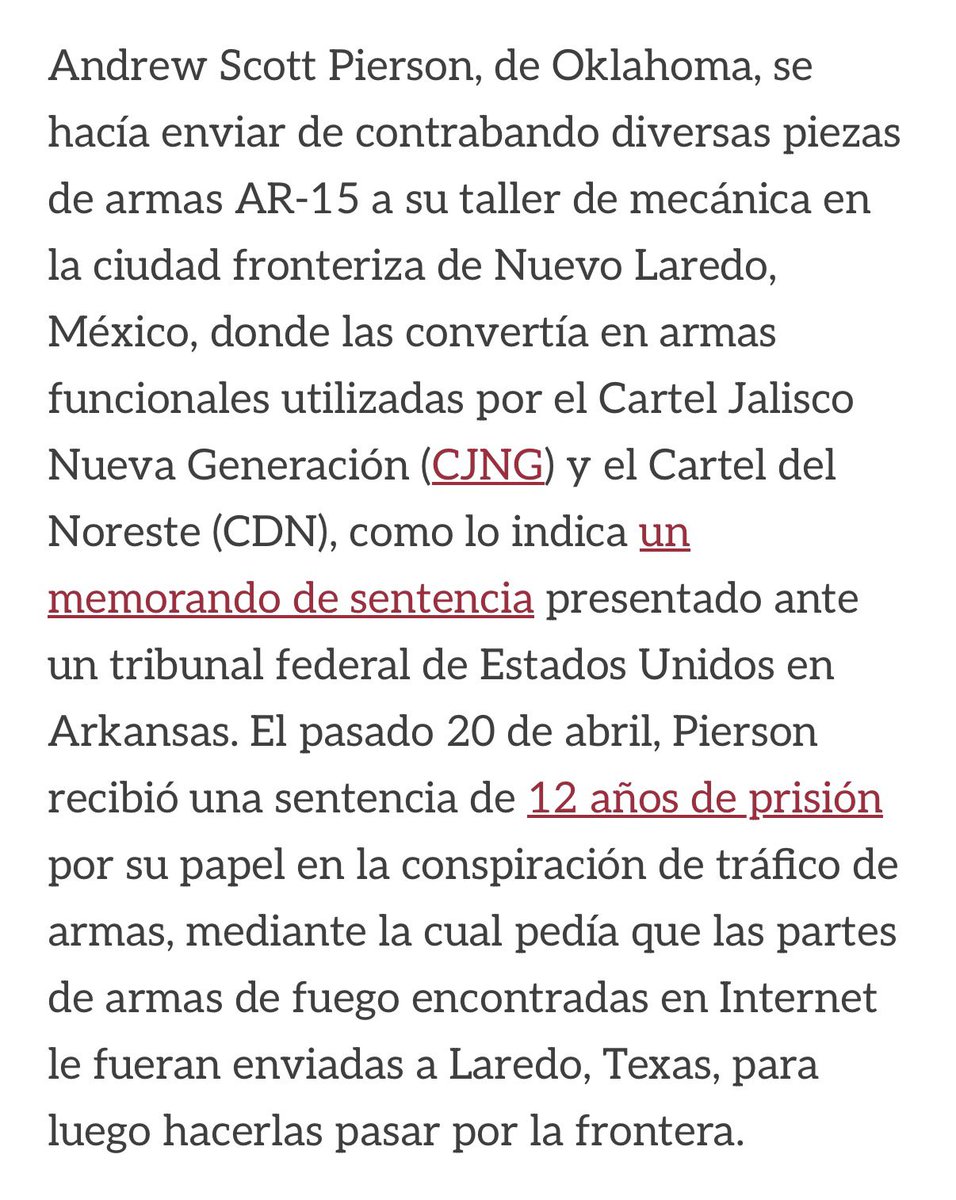 Andrew Scott Pierson, de Oklahoma, se hacía enviar de contrabando diversas piezas de armas AR-15 a su taller de mecánica en la ciudad fronteriza de Nuevo Laredo, México, donde las convertía en armas funcionales utilizadas por el Cartel Jalisco Nueva Generación (CJNG) y el Cartel del Noreste (CDN), como lo indica un memorando de sentencia presentado ante un tribunal federal de Estados Unidos en Arkansas. El pasado 20 de abril, Pierson recibió una sentencia de 12 años de prisión por su papel en la conspiración de tráfico de armas, mediante la cual pedía que las partes de armas de fuego encontradas en Internet le fueran enviadas a Laredo, Texas, para luego hacerlas pasar por la frontera.